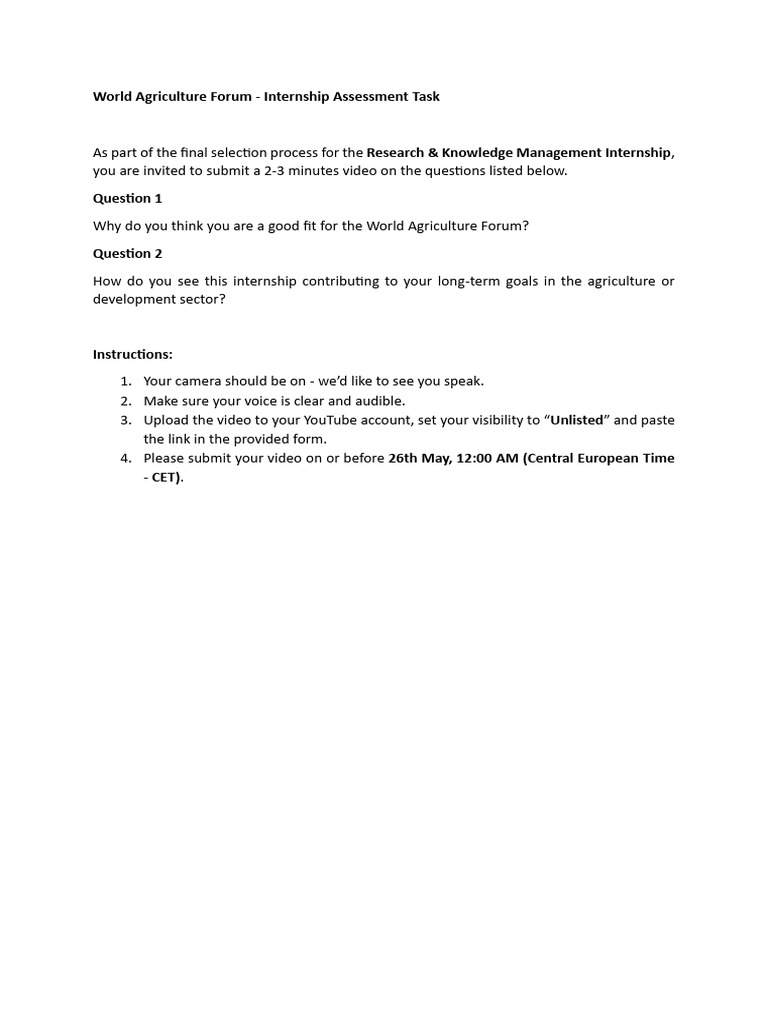 World Agriculture Forum - Internship Assessment Task

As part of the final selection process for the Research & Knowledge Management Internship, you are invited to submit a 2-3 minutes video on the questions listed below.

Question 1

Why do you think you are a good fit for the World Agriculture Forum?

Question 2

How do you see this internship contributing to your long-term goals in the agriculture or development sector?

Instructions:

1. Your camera should be on - we'd like to see you speak.
2. Make sure your voice is clear and audible.
3. Upload the video to your YouTube account, set your visibility to "Unlisted" and paste the link in the provided form.
4. Please submit your video on or before 26th May, 12:00 AM (Central European Time - CET).